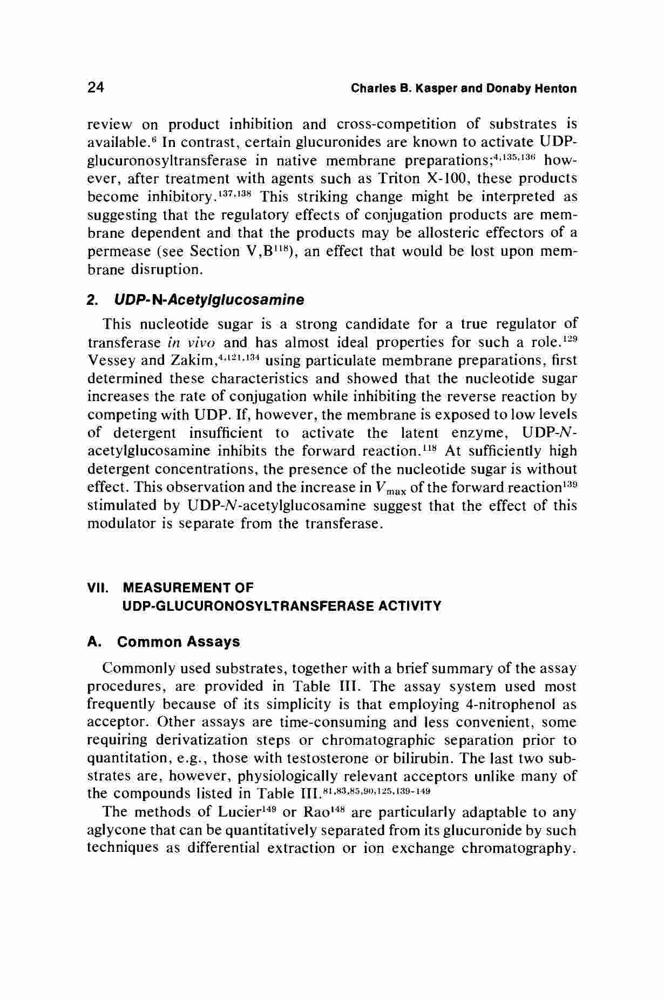 24 Charles B. Kasper and Donaby Henton

review on product inhibition and cross-competition of substrates is available.$^{6}$ In contrast, certain glucuronides are known to activate UDP-glucuronosyltransferase in native membrane preparations;$^{4,135,136}$ however, after treatment with agents such as Triton X-100, these products become inhibitory.$^{137,138}$ This striking change might be interpreted as suggesting that the regulatory effects of conjugation products are membrane dependent and that the products may be allosteric effectors of a permease (see Section V,B$^{118}$), an effect that would be lost upon membrane disruption.

2. UDP-N-Acetylglucosamine

This nucleotide sugar is a strong candidate for a true regulator of transferase in vivo and has almost ideal properties for such a role.$^{129}$ Vessey and Zakim,$^{4,121,134}$ using particulate membrane preparations, first determined these characteristics and showed that the nucleotide sugar increases the rate of conjugation while inhibiting the reverse reaction by competing with UDP. If, however, the membrane is exposed to low levels of detergent insufficient to activate the latent enzyme, UDP-N-acetylglucosamine inhibits the forward reaction.$^{118}$ At sufficiently high detergent concentrations, the presence of the nucleotide sugar is without effect. This observation and the increase in $V_{max}$ of the forward reaction$^{139}$ stimulated by UDP-N-acetylglucosamine suggest that the effect of this modulator is separate from the transferase.

VII. MEASUREMENT OF UDP-GLUCURONOSYLTRANSFERASE ACTIVITY

A. Common Assays

Commonly used substrates, together with a brief summary of the assay procedures, are provided in Table III. The assay system used most frequently because of its simplicity is that employing 4-nitrophenol as acceptor. Other assays are time-consuming and less convenient, some requiring derivatization steps or chromatographic separation prior to quantitation, e.g., those with testosterone or bilirubin. The last two substrates are, however, physiologically relevant acceptors unlike many of the compounds listed in Table III.$^{81,83,85,90,125,139-149}$

The methods of Lucier$^{149}$ or Rao$^{148}$ are particularly adaptable to any aglycone that can be quantitatively separated from its glucuronide by such techniques as differential extraction or ion exchange chromatography.